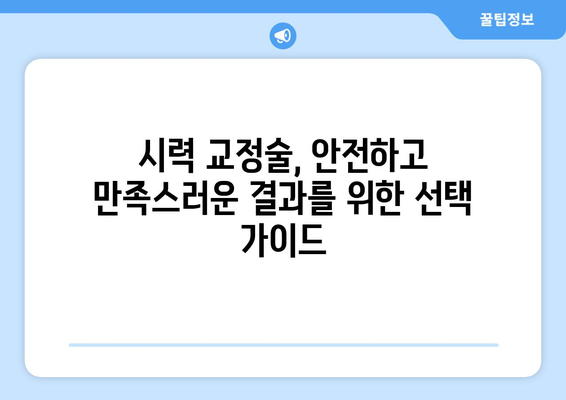 꿀팁정보

시력 교정술, 안전하고 만족스러운 결과를 위한 선택 가이드